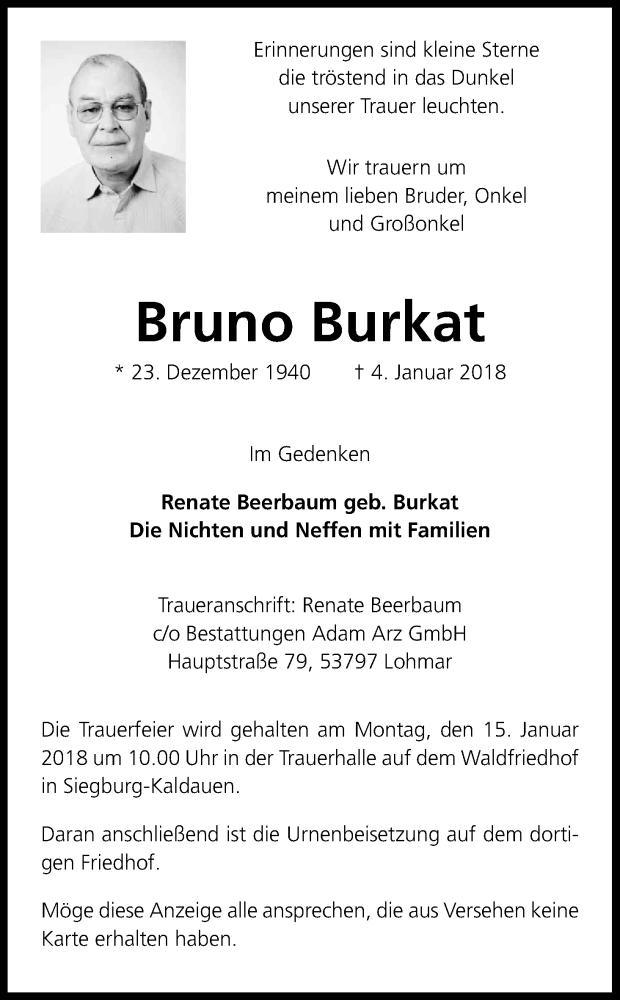 Erinnerungen sind kleine Sterne
die tröstend in das Dunkel
unserer Trauer leuchten.

Wir trauern um
meinem lieben Bruder, Onkel
und Großonkel

Bruno Burkat

* 23. Dezember 1940 † 4. Januar 2018

Im Gedenken

Renate Beerbaum geb. Burkat
Die Nichten und Neffen mit Familien

Traueranschrift: Renate Beerbaum
c/o Bestattungen Adam Arz GmbH
Hauptstraße 79, 53797 Lohmar

Die Trauerfeier wird gehalten am Montag, den 15. Januar 2018 um 10.00 Uhr in der Trauerhalle auf dem Waldfriedhof in Siegburg-Kaldauen.

Daran anschließend ist die Urnenbeisetzung auf dem dortigen Friedhof.

Möge diese Anzeige alle ansprechen, die aus Versehen keine Karte erhalten haben.